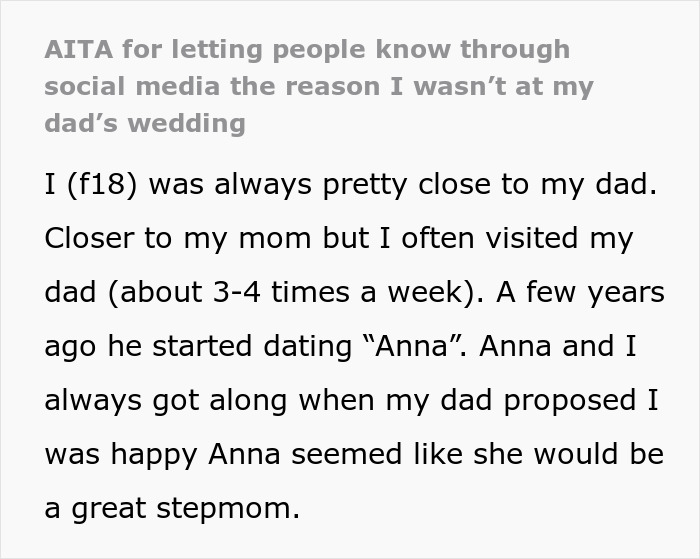 AITA for letting people know through social media the reason I wasn’t at my dad’s wedding

I (f18) was always pretty close to my dad. Closer to my mom but I often visited my dad (about 3-4 times a week). A few years ago he started dating “Anna”. Anna and I always got along when my dad proposed I was happy Anna seemed like she would be a great stepmom.